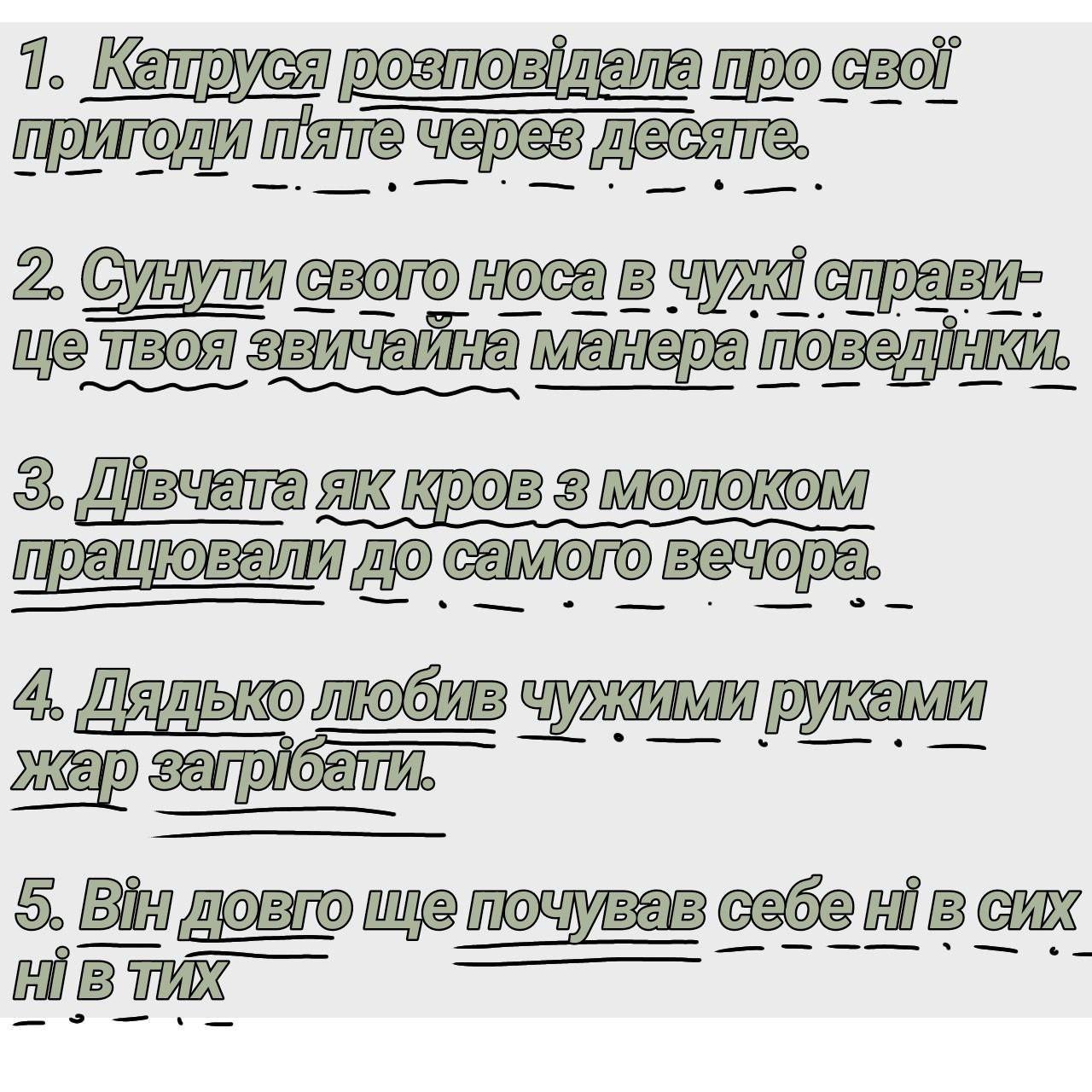 1. Катруся розповідала про свої пригоди п'яте через десяте.

2. Сунути свого носа в чужі справи- це твоя звичайна манера поведінки.

3. Дівчата як кров з молоком працювали до самого вечора.

4. Дядько любив чужими руками жар загрібати.

5. Він довго ще почував себе ні в сих ні в тих